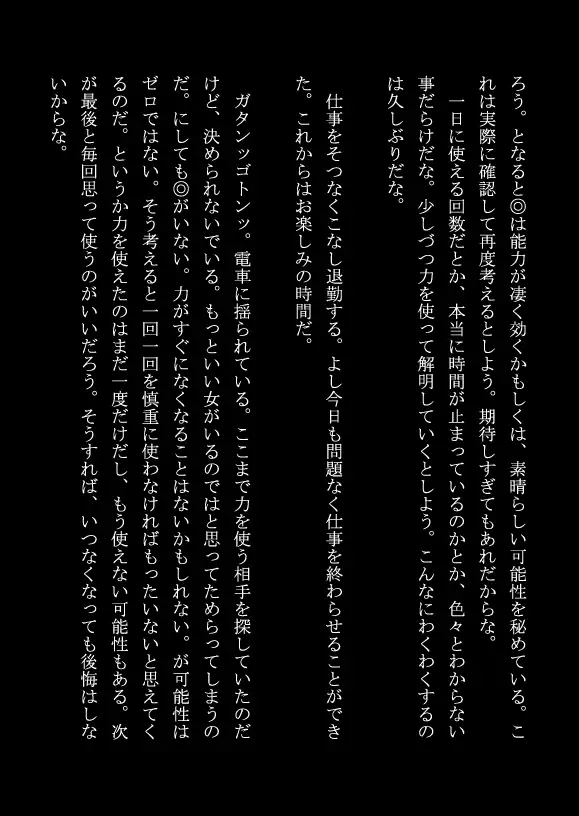 ろう。となると◎は能力が凄く効くかもしくは、素晴らしい可能性を秘めている。これは実際に確認して再度考えるとしよう。期待しすぎてもあれだからな。
一日に使える回数だとか、本当に時間が止まっているのかとか、色々とわからない事だらけだな。少しづつ力を使って解明していくとしよう。こんなにわくわくするのは久しぶりだな。

仕事をそつなくこなし退勤する。よし今日も問題なく仕事を終わらせることができた。これからはお楽しみの時間だ。

ガタンッゴトンッ。電車に揺られている。ここまで力を使う相手を探していたのだけど、決められないでいる。もっといい女がいるのではと思ってためらってしまうのだ。にしても◎がいない。力がすぐになくなることはないかもしれない。が可能性はゼロではない。そう考えると一回一回を慎重に使わなければもったいないと思えてくるのだ。というか力を使えたのはまだ一度だけだし、もう使えない可能性もある。次が最後と毎回思って使うのがいいだろう。そうすれば、いつなくなっても後悔はしないからな。